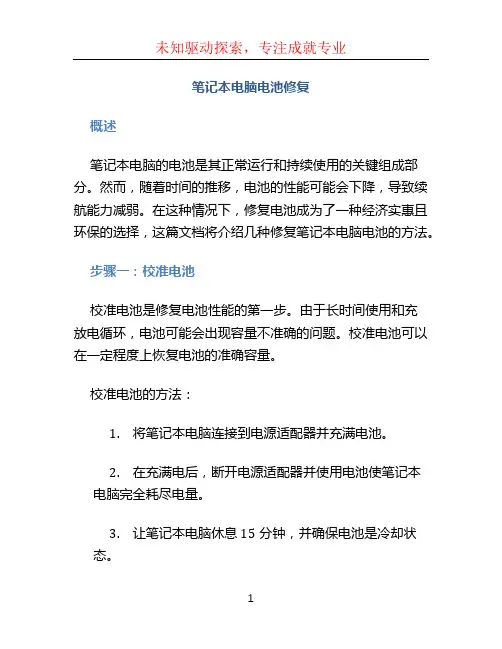 未知驱动探索，专注成就专业

笔记本电脑电池修复

概述

笔记本电脑的电池是其正常运行和持续使用的关键组成部分。然而，随着时间的推移，电池的性能可能会下降，导致续航能力减弱。在这种情况下，修复电池成为了一种经济实惠且环保的选择，这篇文档将介绍几种修复笔记本电脑电池的方法。

步骤一：校准电池

校准电池是修复电池性能的第一步。由于长时间使用和充放电循环，电池可能会出现容量不准确的问题。校准电池可以在一定程度上恢复电池的准确容量。

校准电池的方法：

1. 将笔记本电脑连接到电源适配器并充满电池。

2. 在充满电后，断开电源适配器并使用电池使笔记本电脑完全耗尽电量。

3. 让笔记本电脑休息 15 分钟，并确保电池是冷却状态。

1